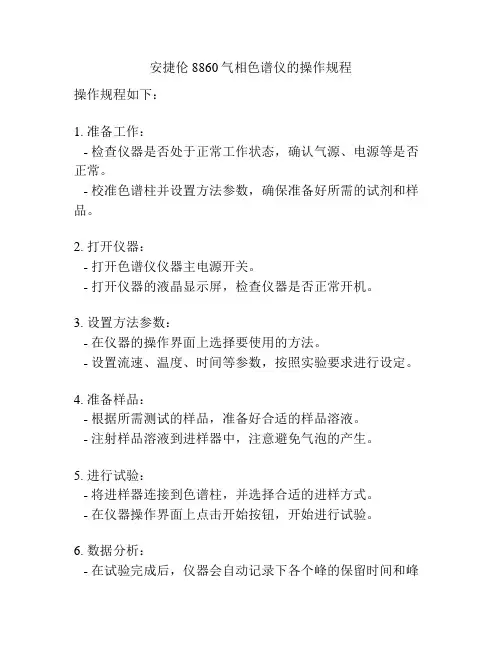 安捷伦 8860 气相色谱仪的操作规程

操作规程如下：

1. 准备工作：
- 检查仪器是否处于正常工作状态，确认气源、电源等是否正常。
- 校准色谱柱并设置方法参数，确保准备好所需的试剂和样品。

2. 打开仪器：
- 打开色谱仪仪器主电源开关。
- 打开仪器的液晶显示屏，检查仪器是否正常开机。

3. 设置方法参数：
- 在仪器的操作界面上选择要使用的方法。
- 设置流速、温度、时间等参数，按照实验要求进行设定。

4. 准备样品：
- 根据所需测试的样品，准备好合适的样品溶液。
- 注射样品溶液到进样器中，注意避免气泡的产生。

5. 进行试验：
- 将进样器连接到色谱柱，并选择合适的进样方式。
- 在仪器操作界面上点击开始按钮，开始进行试验。

6. 数据分析：
- 在试验完成后，仪器会自动记录下各个峰的保留时间和峰